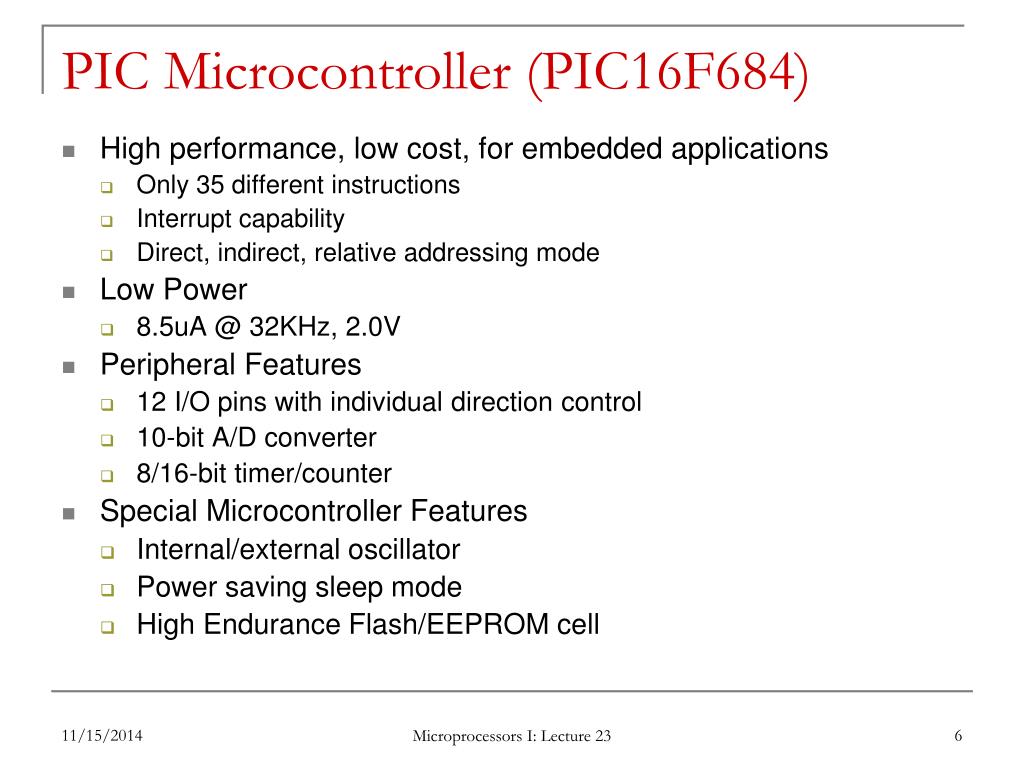 PIC Microcontroller (PIC16F684)

- High performance, low cost, for embedded applications
  - Only 35 different instructions
  - Interrupt capability
  - Direct, indirect, relative addressing mode
- Low Power
  - 8.5uA @ 32KHz, 2.0V
- Peripheral Features
  - 12 I/O pins with individual direction control
  - 10-bit A/D converter
  - 8/16-bit timer/counter
- Special Microcontroller Features
  - Internal/external oscillator
  - Power saving sleep mode
  - High Endurance Flash/EEPROM cell

11/15/2014 Microprocessors I: Lecture 23 6